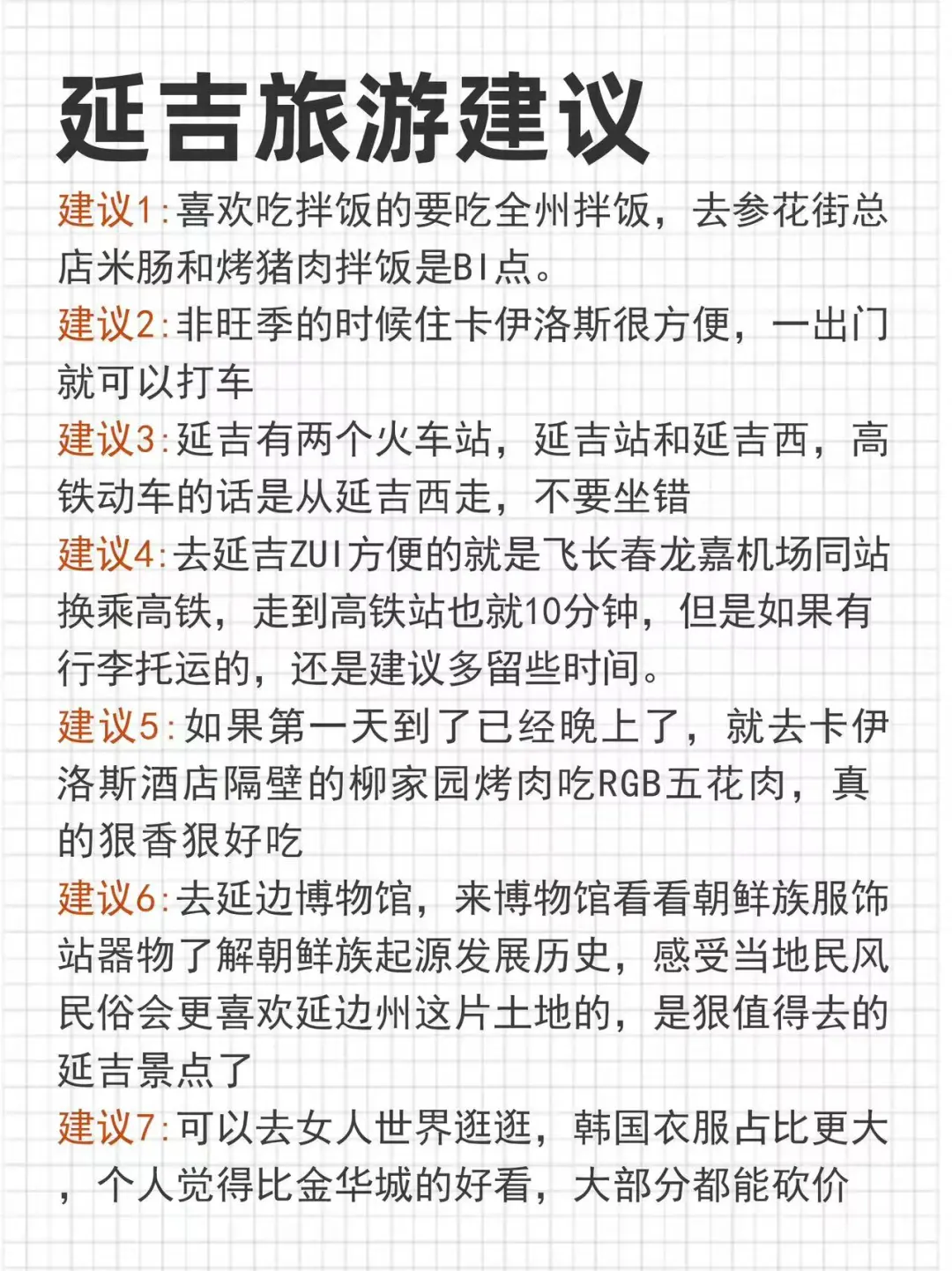 延吉旅游建议

建议1:喜欢吃拌饭的要吃全州拌饭，去参花街总店米肠和烤猪肉拌饭是BI点。

建议2:非旺季的时候住卡伊洛斯很方便，一出门就可以打车

建议3:延吉有两个火车站，延吉站和延吉西，高铁动车的话是从延吉西走，不要坐错

建议4:去延吉ZUI方便的就是飞长春龙嘉机场同站换乘高铁，走到高铁站也就10分钟，但是如果有行李托运的，还是建议多留些时间。

建议5:如果第一天到了已经晚上了，就去卡伊洛斯酒店隔壁的柳家园烤肉吃RGB五花肉，真的狠香狠好吃

建议6:去延边博物馆，来博物馆看看朝鲜族服饰站器物了解朝鲜族起源发展历史，感受当地民风民俗会更喜欢延边州这片土地的，是狠值得去的延吉景点了

建议7:可以去女人世界逛逛，韩国衣服占比更大，个人觉得比金华城的好看，大部分都能砍价